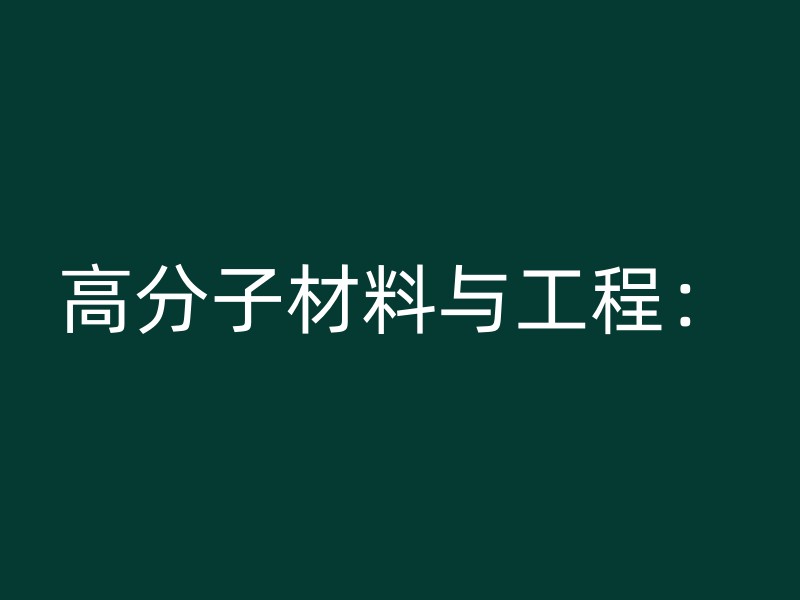 高分子材料与工程：